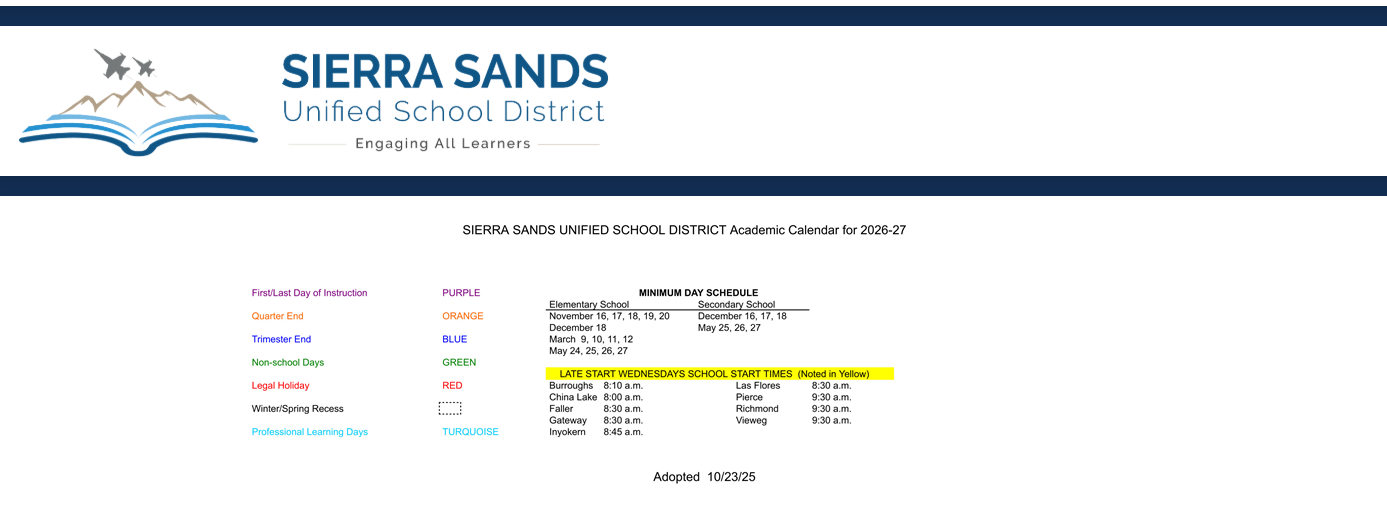 SIERRA SANDS
Unified School District
Engaging All Learners

SIERRA SANDS UNIFIED SCHOOL DISTRICT Academic Calendar for 2026-27

| | |
|---|---|
| First/Last Day of Instruction | PURPLE |
| Quarter End | ORANGE |
| Trimester End | BLUE |
| Non-school Days | GREEN |
| Legal Holiday | RED |
| Winter/Spring Recess | |
| Professional Learning Days | TURQUOISE |

MINIMUM DAY SCHEDULE

| Elementary School | Secondary School |
|---|---|
| November 16, 17, 18, 19, 20 | December 16, 17, 18 |
| December 18 | May 25, 26, 27 |
| March 9, 10, 11, 12 | |
| May 24, 25, 26, 27 | |

LATE START WEDNESDAYS SCHOOL START TIMES (Noted in Yellow)

| | | | |
|---|---|---|---|
| Burroughs | 8:10 a.m. | Las Flores | 8:30 a.m. |
| China Lake | 8:00 a.m. | Pierce | 9:30 a.m. |
| Faller | 8:30 a.m. | Richmond | 9:30 a.m. |
| Gateway | 8:30 a.m. | Vieweg | 9:30 a.m. |
| Inyokern | 8:45 a.m. | | |

Adopted 10/23/25